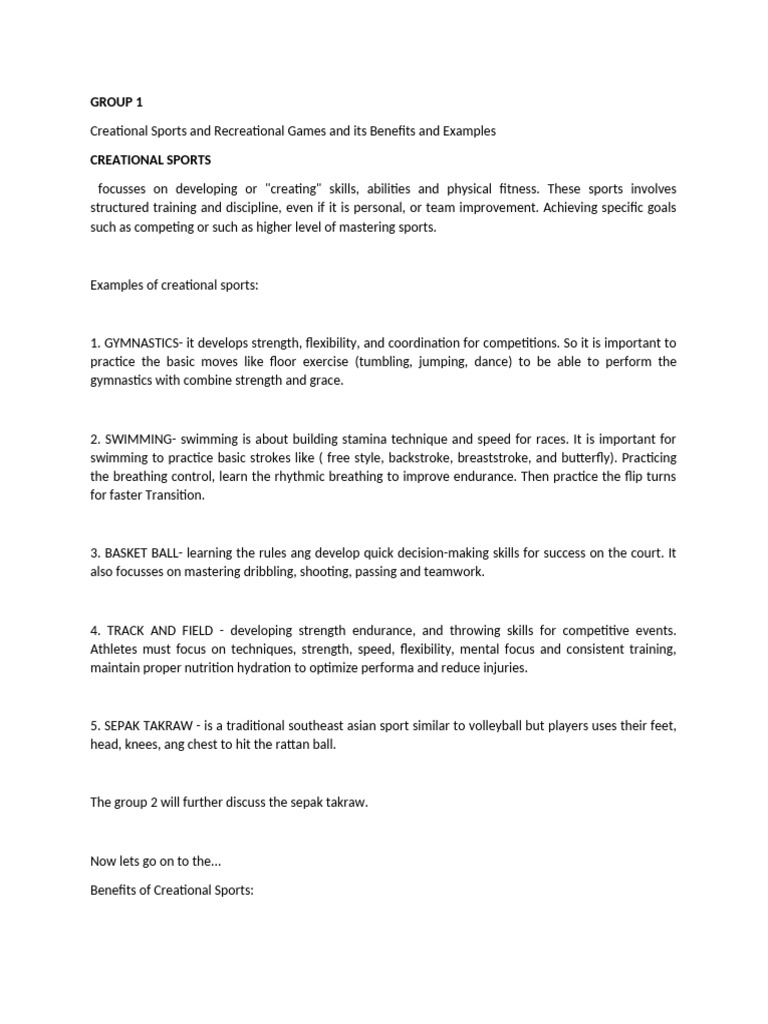 GROUP 1

Creational Sports and Recreational Games and its Benefits and Examples

CREATIONAL SPORTS

focusses on developing or "creating" skills, abilities and physical fitness. These sports involves structured training and discipline, even if it is personal, or team improvement. Achieving specific goals such as competing or such as higher level of mastering sports.

Examples of creational sports:

1. GYMNASTICS- it develops strength, flexibility, and coordination for competitions. So it is important to practice the basic moves like floor exercise (tumbling, jumping, dance) to be able to perform the gymnastics with combine strength and grace.

2. SWIMMING- swimming is about building stamina technique and speed for races. It is important for swimming to practice basic strokes like ( free style, backstroke, breaststroke, and butterfly). Practicing the breathing control, learn the rhythmic breathing to improve endurance. Then practice the flip turns for faster Transition.

3. BASKET BALL- learning the rules ang develop quick decision-making skills for success on the court. It also focusses on mastering dribbling, shooting, passing and teamwork.

4. TRACK AND FIELD - developing strength endurance, and throwing skills for competitive events. Athletes must focus on techniques, strength, speed, flexibility, mental focus and consistent training, maintain proper nutrition hydration to optimize performa and reduce injuries.

5. SEPAK TAKRAW - is a traditional southeast asian sport similar to volleyball but players uses their feet, head, knees, ang chest to hit the rattan ball.

The group 2 will further discuss the sepak takraw.

Now lets go on to the...

Benefits of Creational Sports: